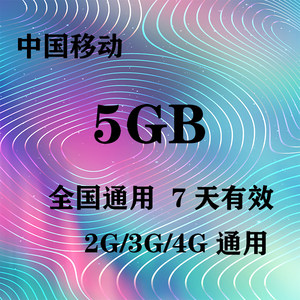 中国移动

5GB

全国通用 7 天有效

2G/3G/4G 通用